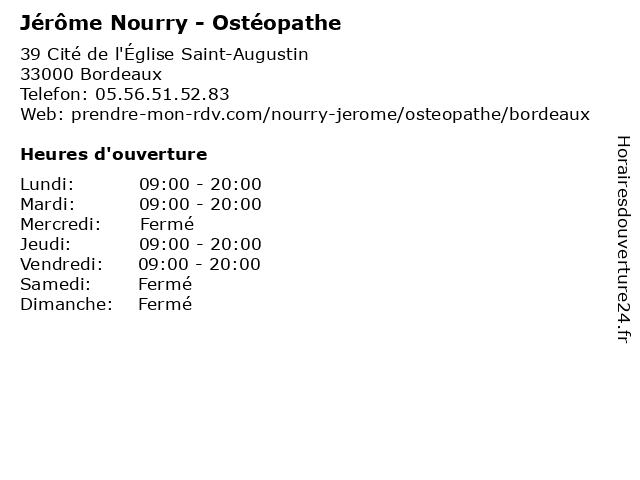 Jérôme Nourry - Ostéopathe

39 Cité de l'Église Saint-Augustin
33000 Bordeaux
Telefon: 05.56.51.52.83
Web: prendre-mon-rdv.com/nourry-jerome/osteopathe/bordeaux

Heures d'ouverture

| | |
|---|---|
| Lundi: | 09:00 - 20:00 |
| Mardi: | 09:00 - 20:00 |
| Mercredi: | Fermé |
| Jeudi: | 09:00 - 20:00 |
| Vendredi: | 09:00 - 20:00 |
| Samedi: | Fermé |
| Dimanche: | Fermé |

Horairesdouverture24.fr